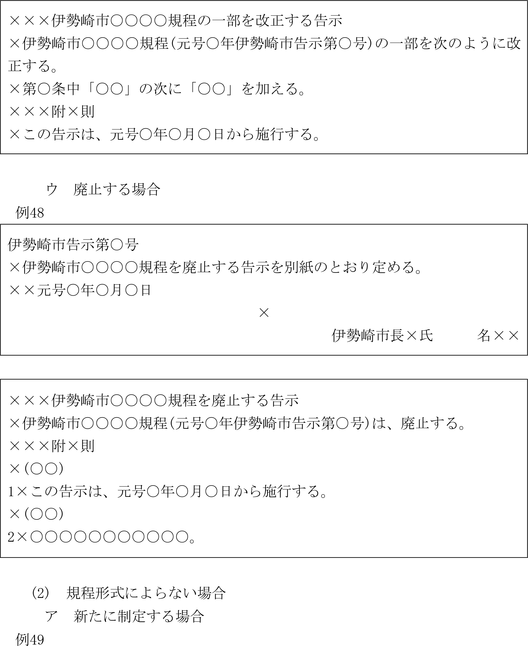 ×××伊勢崎市○○○○規程の一部を改正する告示
×伊勢崎市○○○○規程(元号○年伊勢崎市告示第○号)の一部を次のように改正する。
×第○条中「○○」の次に「○○」を加える。
×××附×則
×この告示は、元号○年○月○日から施行する。

ウ　廃止する場合
例48

伊勢崎市告示第○号
×伊勢崎市○○○○規程を廃止する告示を別紙のとおり定める。
××元号○年○月○日
×
伊勢崎市長×氏　名××

×××伊勢崎市○○○○規程を廃止する告示
×伊勢崎市○○○○規程(元号○年伊勢崎市告示第○号)は、廃止する。
×××附×則
×(○○)
1×この告示は、元号○年○月○日から施行する。
×(○○)
2×○○○○○○○○○○○。

(2)　規程形式によらない場合
ア　新たに制定する場合
例49